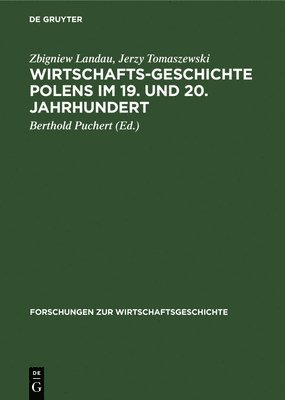 DE GRUYTER

Zbigniew Landau, Jerzy Tomaszewski
WIRTSCHAFTS-GESCHICHTE POLENS IM 19. UND 20. JAHRHUNDERT

Berthold Puchert (Ed.)

FORSCHUNGEN ZUR WIRTSCHAFTSGESCHICHTE

DE
G